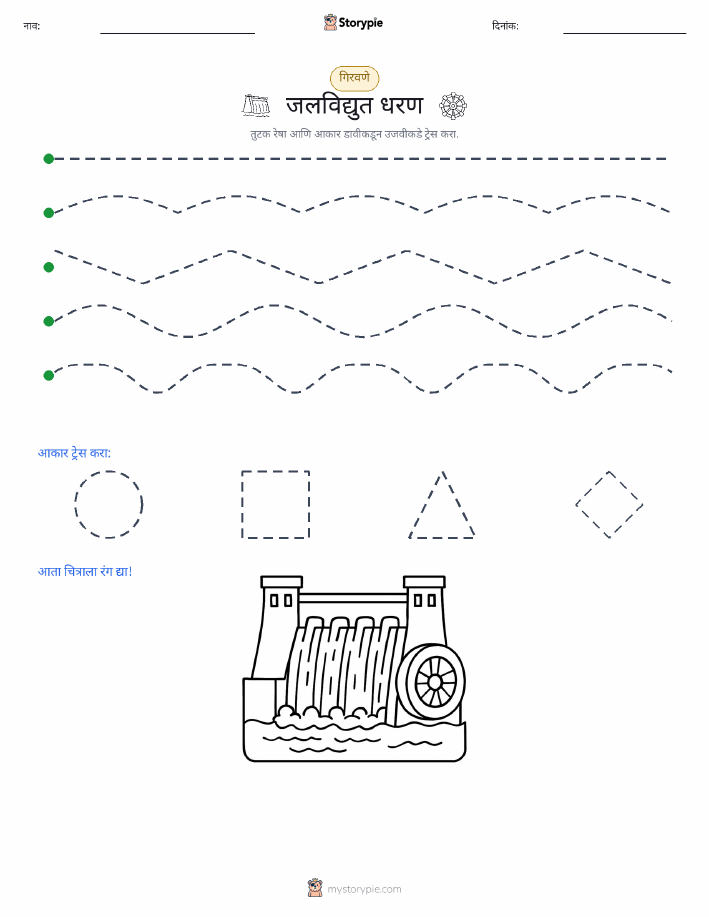 नाव:

Storypie

दिनांक:

गिरवणे

जलविद्युत धरण

तुटक रेषा आणि आकार डावीकडून उजवीकडे ट्रेस करा.

आकार ट्रेस करा:

आता चित्राला रंग द्या!

mystorypie.com